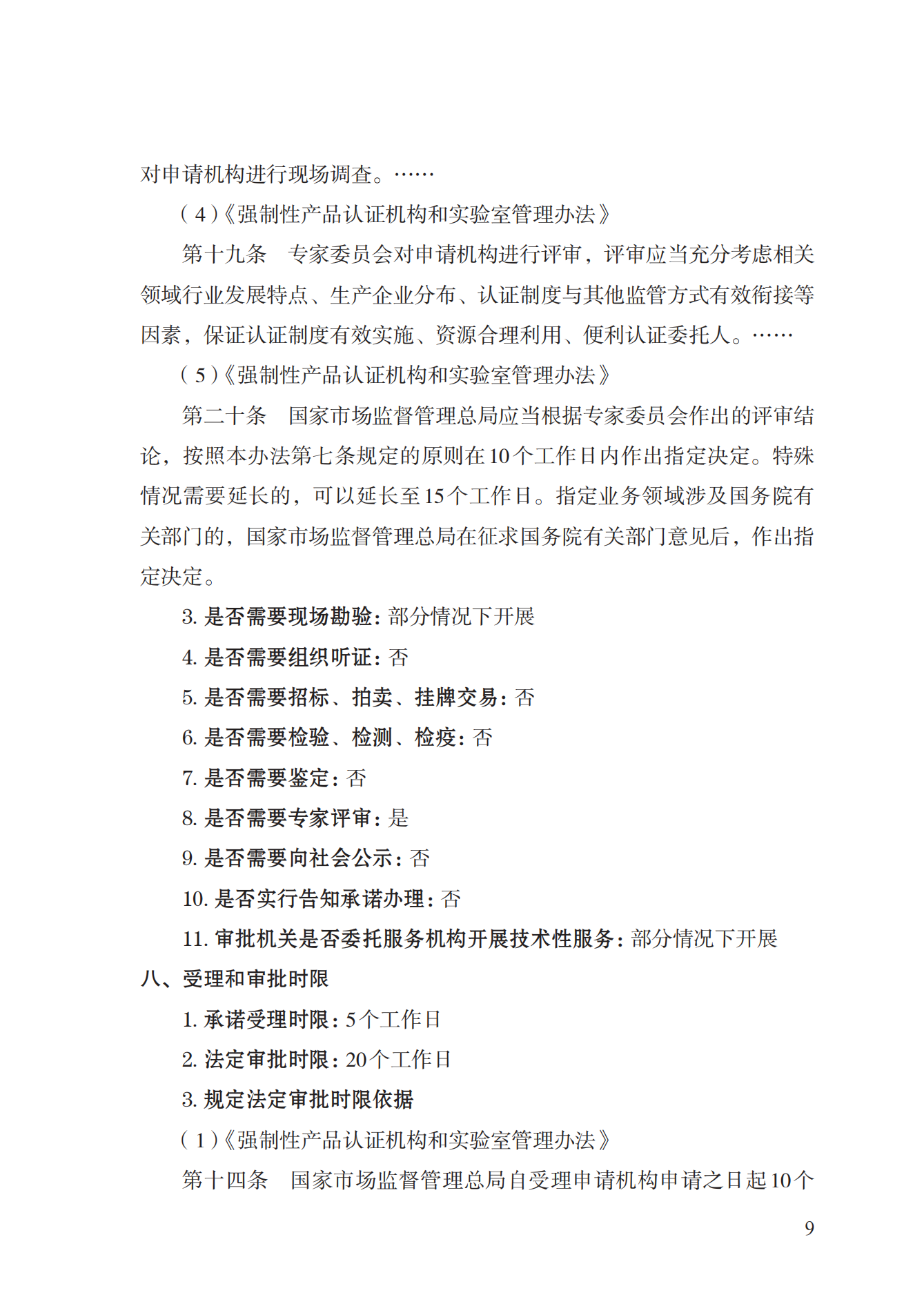 对申请机构进行现场调查。……

（4）《强制性产品认证机构和实验室管理办法》

第十九条　专家委员会对申请机构进行评审，评审应当充分考虑相关领域行业发展特点、生产企业分布、认证制度与其他监管方式有效衔接等因素，保证认证制度有效实施、资源合理利用、便利认证委托人。……

（5）《强制性产品认证机构和实验室管理办法》

第二十条　国家市场监督管理总局应当根据专家委员会作出的评审结论，按照本办法第七条规定的原则在10个工作日内作出指定决定。特殊情况需要延长的，可以延长至15个工作日。指定业务领域涉及国务院有关部门的，国家市场监督管理总局在征求国务院有关部门意见后，作出指定决定。

3. 是否需要现场勘验：部分情况下开展

4. 是否需要组织听证：否

5. 是否需要招标、拍卖、挂牌交易：否

6. 是否需要检验、检测、检疫：否

7. 是否需要鉴定：否

8. 是否需要专家评审：是

9. 是否需要向社会公示：否

10. 是否实行告知承诺办理：否

11. 审批机关是否委托服务机构开展技术性服务：部分情况下开展

八、受理和审批时限

1. 承诺受理时限：5个工作日

2. 法定审批时限：20个工作日

3. 规定法定审批时限依据

（1）《强制性产品认证机构和实验室管理办法》

第十四条　国家市场监督管理总局自受理申请机构申请之日起10个

9